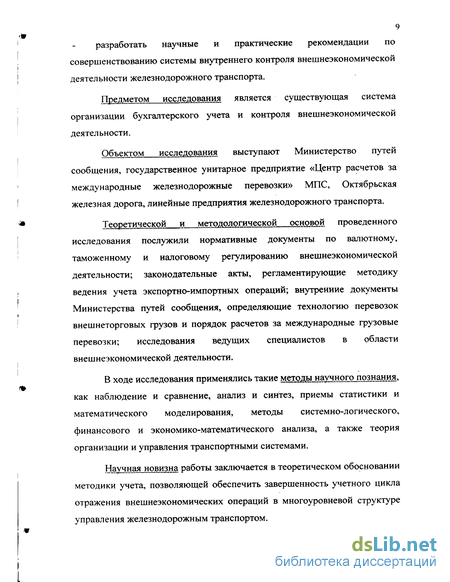 9

- разработать научные и практические рекомендации по совершенствованию системы внутреннего контроля внешнеэкономической деятельности железнодорожного транспорта.

Предметом исследования является существующая система организации бухгалтерского учета и контроля внешнеэкономической деятельности.

Объектом исследования выступают Министерство путей сообщения, государственное унитарное предприятие «Центр расчетов за международные железнодорожные перевозки» МПС, Октябрьская железная дорога, линейные предприятия железнодорожного транспорта.

Теоретической и методологической основой проведенного исследования послужили нормативные документы по валютному, таможенному и налоговому регулированию внешнеэкономической деятельности; законодательные акты, регламентирующие методику ведения учета экспортно-импортных операций; внутренние документы Министерства путей сообщения, определяющие технологию перевозок внешнеторговых грузов и порядок расчетов за международные грузовые перевозки; исследования ведущих специалистов в области внешнеэкономической деятельности.

В ходе исследования применялись такие методы научного познания, как наблюдение и сравнение, анализ и синтез, приемы статистики и математического моделирования, методы системно-логического, финансового и экономико-математического анализа, а также теория организации и управления транспортными системами.

Научная новизна работы заключается в теоретическом обосновании методики учета, позволяющей обеспечить завершенность учетного цикла отражения внешнеэкономических операций в многоуровневой структуре управления железнодорожным транспортом.

dsLib.net
библиотека диссертаций